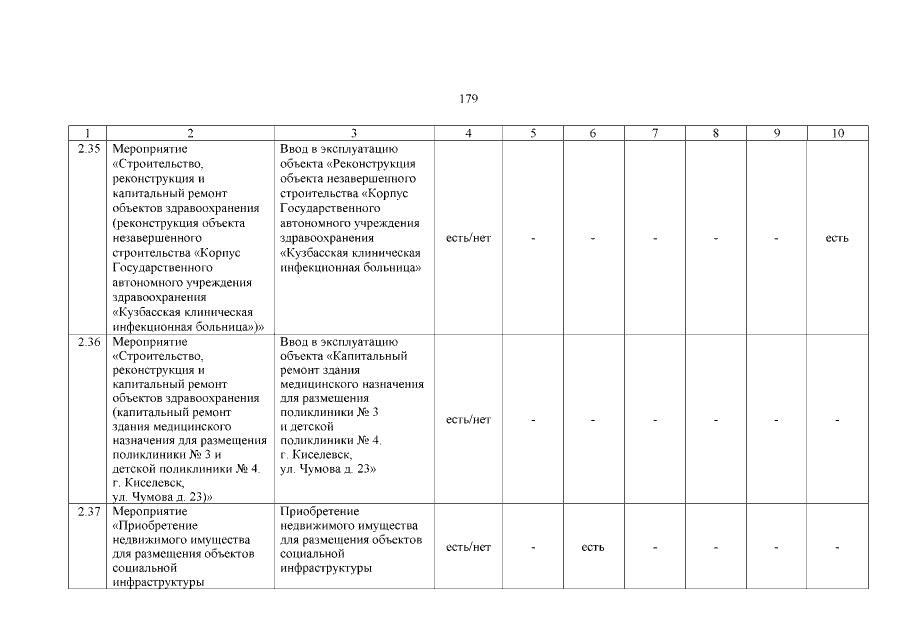 179

| 1 | 2 | 3 | 4 | 5 | 6 | 7 | 8 | 9 | 10 |
|---|---|---|---|---|---|---|---|---|---|
| 2.35 | Мероприятие «Строительство, реконструкция и капитальный ремонт объектов здравоохранения (реконструкция объекта незавершенного строительства «Корпус Государственного автономного учреждения здравоохранения «Кузбасская клиническая инфекционная больница»)» | Ввод в эксплуатацию объекта «Реконструкция объекта незавершенного строительства «Корпус Государственного автономного учреждения здравоохранения «Кузбасская клиническая инфекционная больница» | есть/нет | - | - | - | - | - | есть |
| 2.36 | Мероприятие «Строительство, реконструкция и капитальный ремонт объектов здравоохранения (капитальный ремонт здания медицинского назначения для размещения поликлиники № 3 и детской поликлиники № 4. г. Киселевск, ул. Чумова д. 23)» | Ввод в эксплуатацию объекта «Капитальный ремонт здания медицинского назначения для размещения поликлиники № 3 и детской поликлиники № 4. г. Киселевск, ул. Чумова д. 23» | есть/нет | - | - | - | - | - | - |
| 2.37 | Мероприятие «Приобретение недвижимого имущества для размещения объектов социальной инфраструктуры | Приобретение недвижимого имущества для размещения объектов социальной инфраструктуры | есть/нет | - | есть | - | - | - | - |